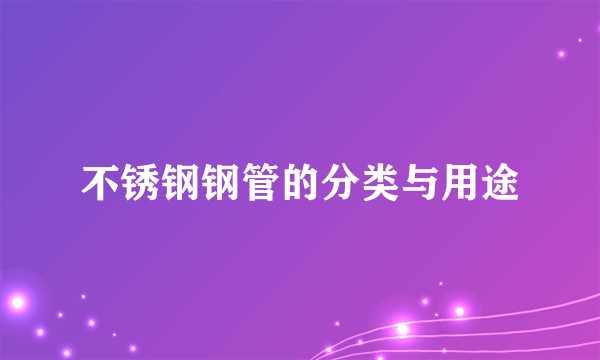 不锈钢钢管的分类与用途